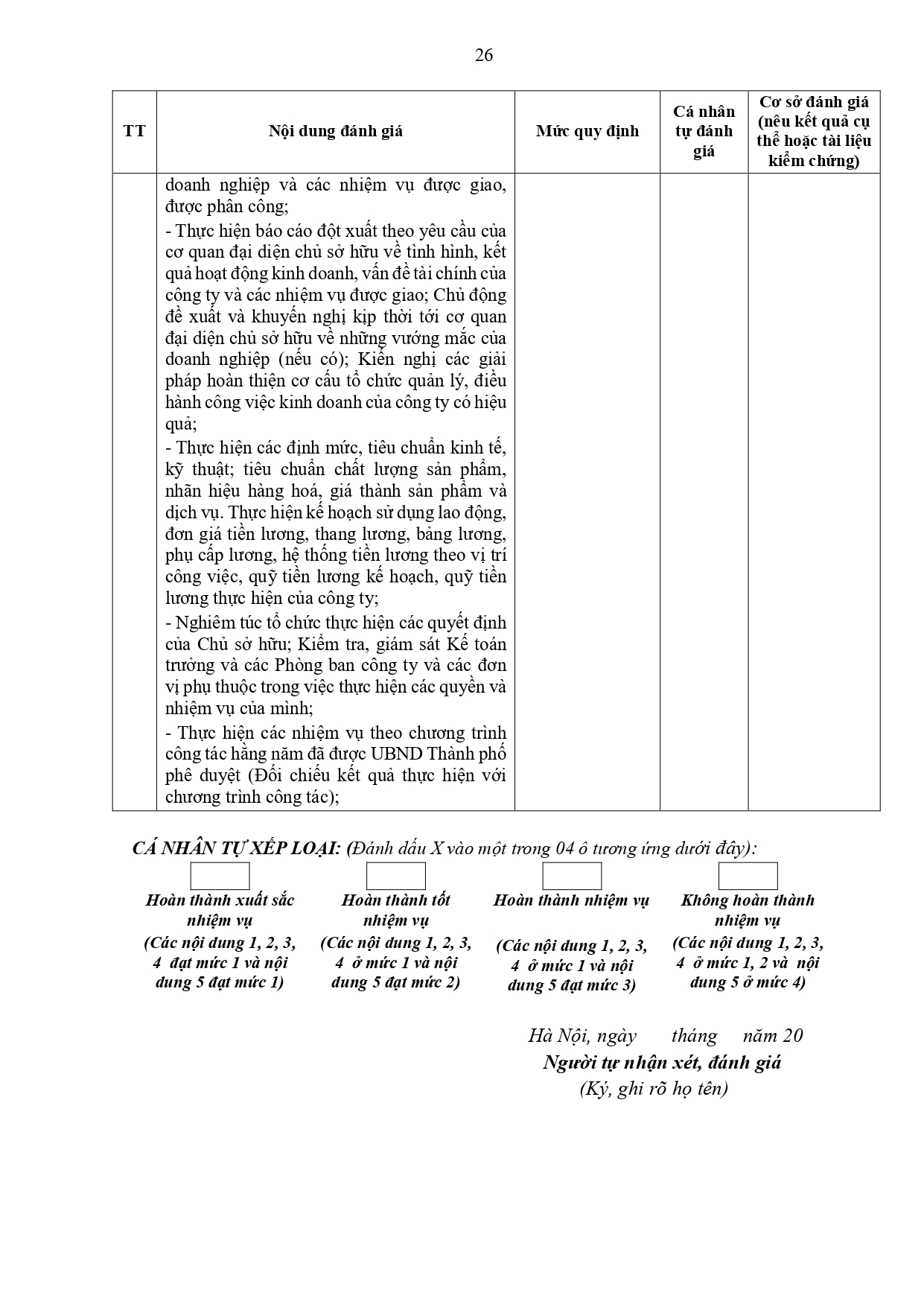 26

| TT | Nội dung đánh giá | Mức quy định | Cá nhân tự đánh giá | Cơ sở đánh giá (nêu kết quả cụ thể hoặc tài liệu kiểm chứng) |
|---|---|---|---|---|
|  | doanh nghiệp và các nhiệm vụ được giao, được phân công; - Thực hiện báo cáo đột xuất theo yêu cầu của cơ quan đại diện chủ sở hữu về tình hình, kết quả hoạt động kinh doanh, vấn đề tài chính của công ty và các nhiệm vụ được giao; Chủ động đề xuất và khuyến nghị kịp thời tới cơ quan đại diện chủ sở hữu về những vướng mắc của doanh nghiệp (nếu có); Kiến nghị các giải pháp hoàn thiện cơ cấu tổ chức quản lý, điều hành công việc kinh doanh của công ty có hiệu quả; - Thực hiện các định mức, tiêu chuẩn kinh tế, kỹ thuật; tiêu chuẩn chất lượng sản phẩm, nhãn hiệu hàng hoá, giá thành sản phẩm và dịch vụ. Thực hiện kế hoạch sử dụng lao động, đơn giá tiền lương, thang lương, bảng lương, phụ cấp lương, hệ thống tiền lương theo vị trí công việc, quỹ tiền lương kế hoạch, quỹ tiền lương thực hiện của công ty; - Nghiêm túc tổ chức thực hiện các quyết định của Chủ sở hữu; Kiểm tra, giám sát Kế toán trưởng và các Phòng ban công ty và các đơn vị phụ thuộc trong việc thực hiện các quyền và nhiệm vụ của mình; - Thực hiện các nhiệm vụ theo chương trình công tác hằng năm đã được UBND Thành phố phê duyệt (Đối chiếu kết quả thực hiện với chương trình công tác); |  |  |  |

CÁ NHÂN TỰ XẾP LOẠI: (Đánh dấu X vào một trong 04 ô tương ứng dưới đây):

☐ Hoàn thành xuất sắc nhiệm vụ
(Các nội dung 1, 2, 3, 4 đạt mức 1 và nội dung 5 đạt mức 1)

☐ Hoàn thành tốt nhiệm vụ
(Các nội dung 1, 2, 3, 4 ở mức 1 và nội dung 5 đạt mức 2)

☐ Hoàn thành nhiệm vụ
(Các nội dung 1, 2, 3, 4 ở mức 1 và nội dung 5 đạt mức 3)

☐ Không hoàn thành nhiệm vụ
(Các nội dung 1, 2, 3, 4 ở mức 1, 2 và nội dung 5 ở mức 4)

Hà Nội, ngày tháng năm 20
Người tự nhận xét, đánh giá
(Ký, ghi rõ họ tên)